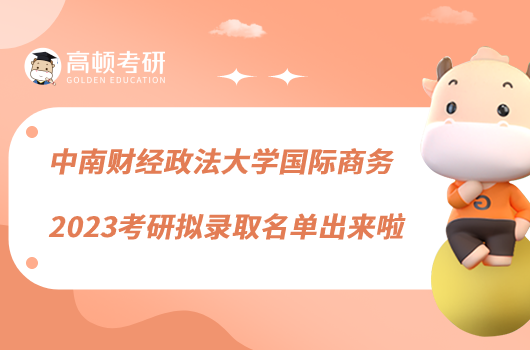 高顿考研
GOLDEN EDUCATION

中南财经政法大学国际商务
2023考研拟录取名单出来啦